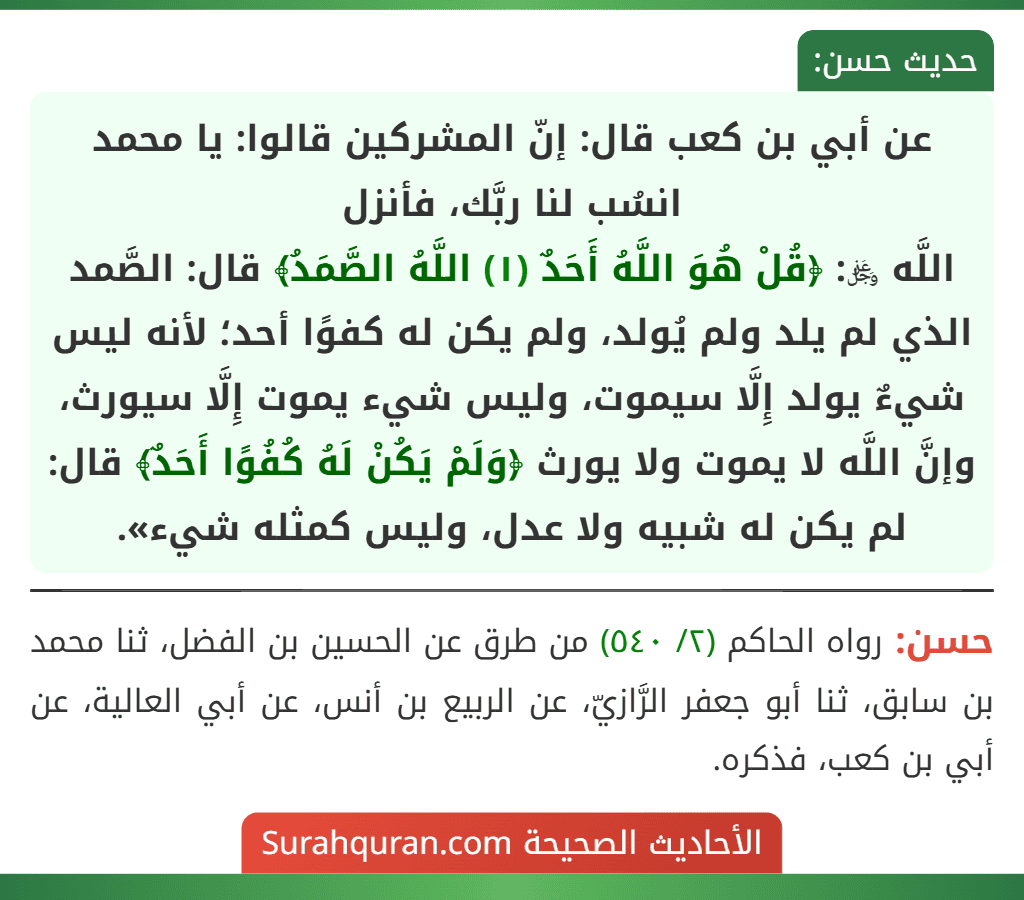 حديث حسن:

عن أبي بن كعب قال: إنّ المشركين قالوا: يا محمد انسُب لنا ربَّك، فأنزل اللَّه ﷻ: ﴿قُلْ هُوَ اللَّهُ أَحَدٌ (١) اللَّهُ الصَّمَدُ﴾ قال: الصَّمد الذي لم يلد ولم يُولد، ولم يكن له كفوًا أحد؛ لأنه ليس شيءٌ يولد إِلَّا سيموت، وليس شيء يموت إِلَّا سيورث، وإنَّ اللَّه لا يموت ولا يورث ﴿وَلَمْ يَكُنْ لَهُ كُفُوًا أَحَدٌ﴾ قال: لم يكن له شبيه ولا عدل، وليس كمثله شيء».

حسن: رواه الحاكم (٢/ ٥٤٠) من طرق عن الحسين بن الفضل، ثنا محمد بن سابق، ثنا أبو جعفر الرَّازيّ، عن الربيع بن أنس، عن أبي العالية، عن أبي بن كعب، فذكره.

الأحاديث الصحيحة Surahquran.com